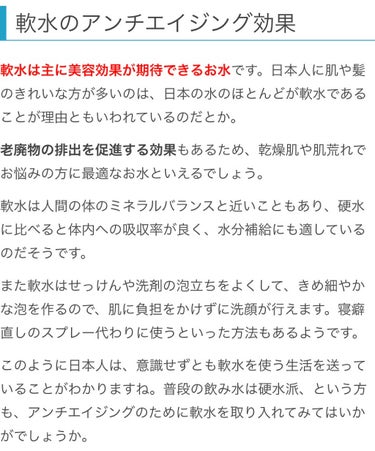 軟水のアンチエイジング効果

軟水は主に美容効果が期待できるお水です。日本人に肌や髪のきれいな方が多いのは、日本の水のほとんどが軟水であることが理由ともいわれているのだとか。

老廃物の排出を促進する効果もあるため、乾燥肌や肌荒れでお悩みの方に最適なお水といえるでしょう。

軟水は人間の体のミネラルバランスと近いこともあり、硬水に比べると体内への吸収率が良く、水分補給にも適しているのだそうです。

また軟水はせっけんや洗剤の泡立ちをよくして、きめ細やかな泡を作るので、肌に負担をかけずに洗顔が行えます。寝癖直しのスプレー代わりに使うといった方法もあるようです。

このように日本人は、意識せずとも軟水を使う生活を送っていることがわかりますね。普段の飲み水は硬水派、という方も、アンチエイジングのために軟水を取り入れてみてはいかがでしょうか。